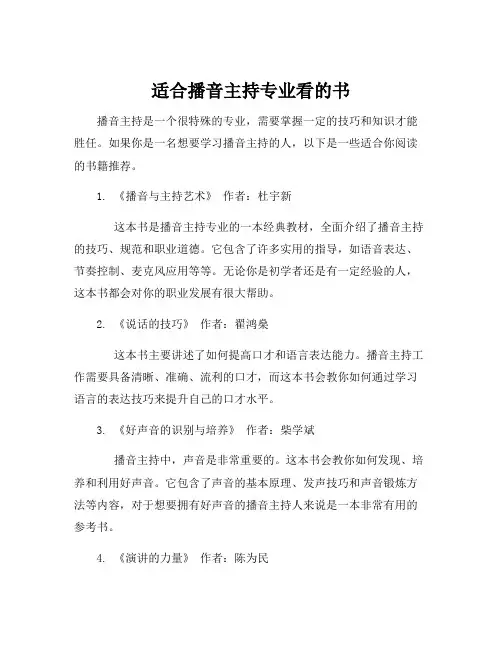 适合播音主持专业看的书

播音主持是一个很特殊的专业，需要掌握一定的技巧和知识才能胜任。如果你是一名想要学习播音主持的人，以下是一些适合你阅读的书籍推荐。

1. 《播音与主持艺术》 作者：杜宇新

这本书是播音主持专业的一本经典教材，全面介绍了播音主持的技巧、规范和职业道德。它包含了许多实用的指导，如语音表达、节奏控制、麦克风应用等等。无论你是初学者还是有一定经验的人，这本书都会对你的职业发展有很大帮助。

2. 《说话的技巧》 作者：翟鸿燊

这本书主要讲述了如何提高口才和语言表达能力。播音主持工作需要具备清晰、准确、流利的口才，而这本书会教你如何通过学习语言的表达技巧来提升自己的口才水平。

3. 《好声音的识别与培养》 作者：柴学斌

播音主持中，声音是非常重要的。这本书会教你如何发现、培养和利用好声音。它包含了声音的基本原理、发声技巧和声音锻炼方法等内容，对于想要拥有好声音的播音主持人来说是一本非常有用的参考书。

4. 《演讲的力量》 作者：陈为民